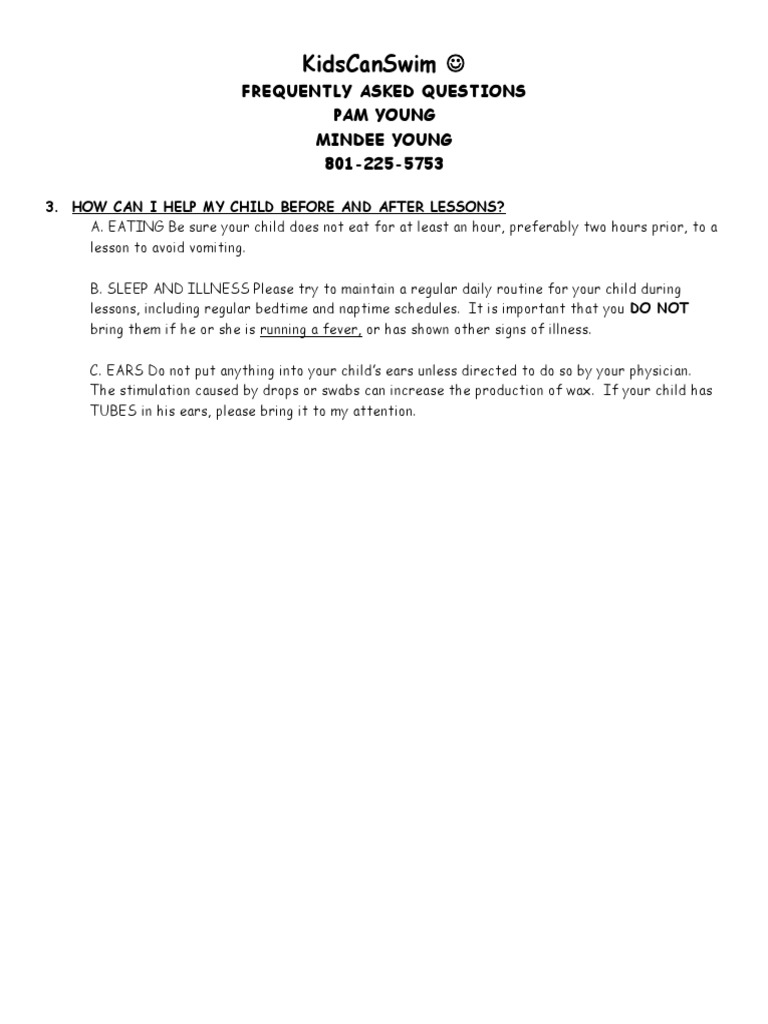 KidsCanSwim ☺
FREQUENTLY ASKED QUESTIONS
PAM YOUNG
MINDEE YOUNG
801-225-5753

3. HOW CAN I HELP MY CHILD BEFORE AND AFTER LESSONS?
A. EATING Be sure your child does not eat for at least an hour, preferably two hours prior, to a lesson to avoid vomiting.

B. SLEEP AND ILLNESS Please try to maintain a regular daily routine for your child during lessons, including regular bedtime and naptime schedules. It is important that you DO NOT bring them if he or she is running a fever, or has shown other signs of illness.

C. EARS Do not put anything into your child's ears unless directed to do so by your physician. The stimulation caused by drops or swabs can increase the production of wax. If your child has TUBES in his ears, please bring it to my attention.